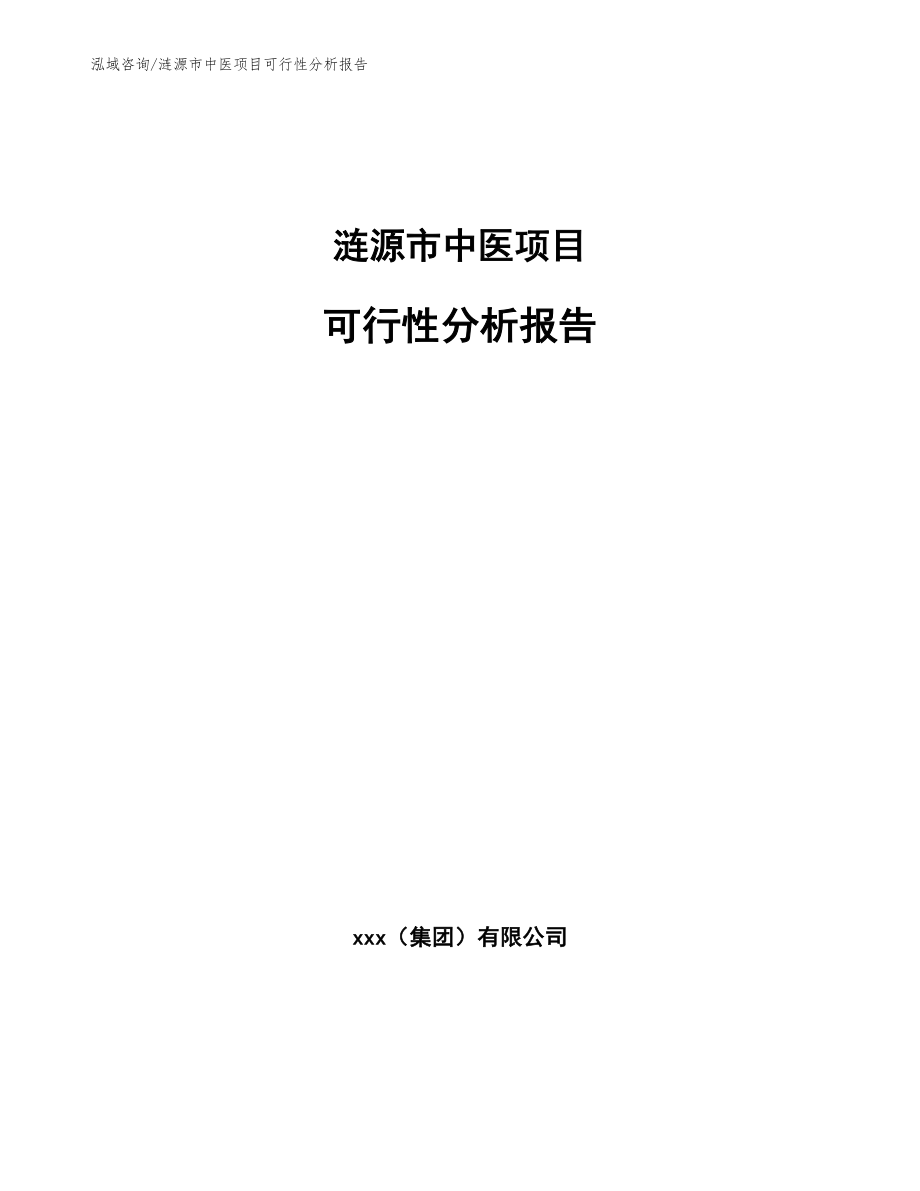 泓域咨询/涟源市中医项目可行性分析报告

涟源市中医项目

可行性分析报告

xxx（集团）有限公司